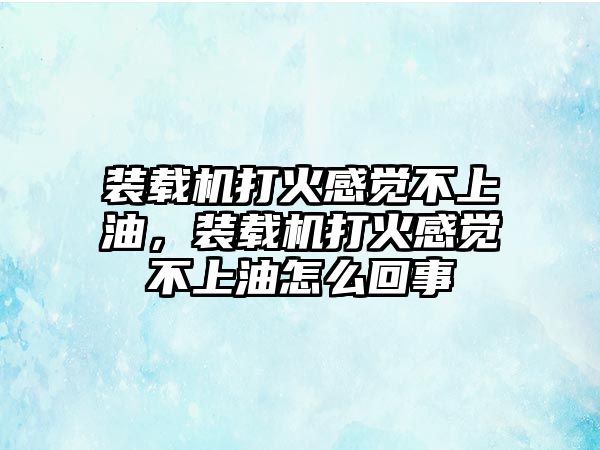 装载机打火感觉不上油，装载机打火感觉不上油怎么回事